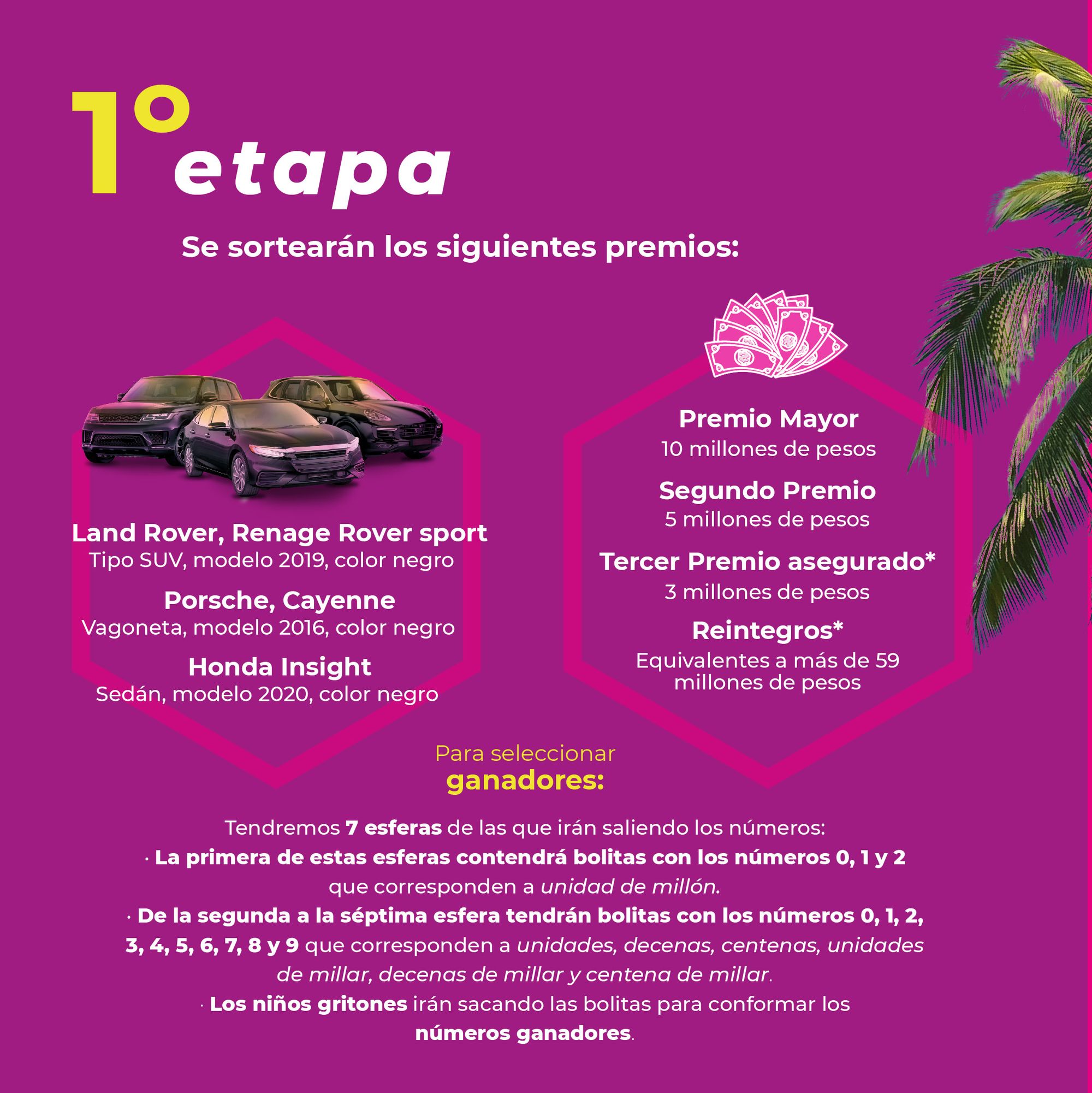 1° etapa

Se sortearán los siguientes premios:

Land Rover, Renage Rover sport
Tipo SUV, modelo 2019, color negro

Porsche, Cayenne
Vagoneta, modelo 2016, color negro

Honda Insight
Sedán, modelo 2020, color negro

Premio Mayor
10 millones de pesos

Segundo Premio
5 millones de pesos

Tercer Premio asegurado*
3 millones de pesos

Reintegros*
Equivalentes a más de 59 millones de pesos

Para seleccionar
ganadores:

Tendremos 7 esferas de las que irán saliendo los números:
· La primera de estas esferas contendrá bolitas con los números 0, 1 y 2 que corresponden a unidad de millón.
· De la segunda a la séptima esfera tendrán bolitas con los números 0, 1, 2, 3, 4, 5, 6, 7, 8 y 9 que corresponden a unidades, decenas, centenas, unidades de millar, decenas de millar y centena de millar.
· Los niños gritones irán sacando las bolitas para conformar los números ganadores.